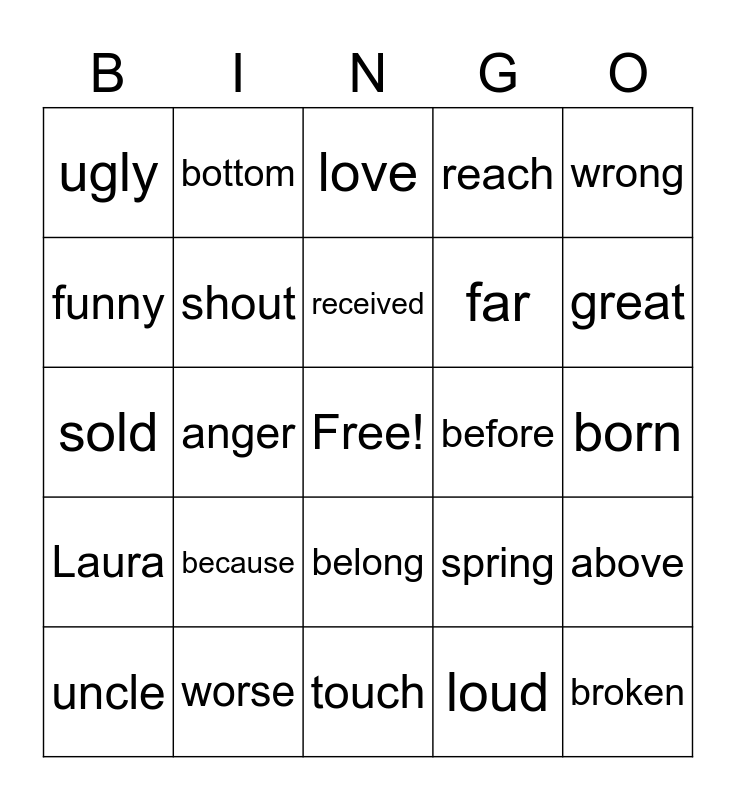 | B | I | N | G | O |
|---|---|---|---|---|
| ugly | bottom | love | reach | wrong |
| funny | shout | received | far | great |
| sold | anger | Free! | before | born |
| Laura | because | belong | spring | above |
| uncle | worse | touch | loud | broken |